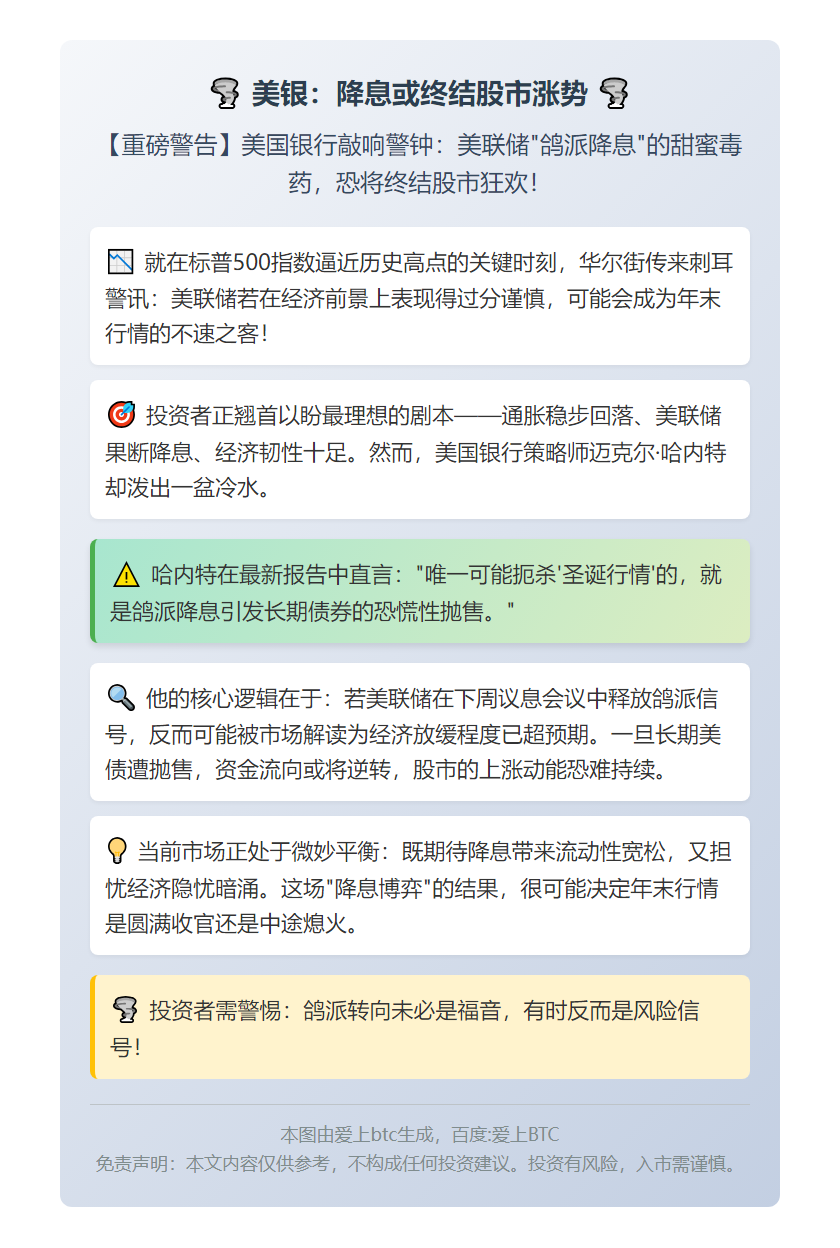 🌪️ 美银：降息或终结股市涨势 🌪️

【重磅警告】美国银行敲响警钟：美联储"鸽派降息"的甜蜜毒药，恐将终结股市狂欢！

📉 就在标普500指数逼近历史高点的关键时刻，华尔街传来刺耳警讯：美联储若在经济前景上表现得过分谨慎，可能会成为年末行情的不速之客！

🎯 投资者正翘首以盼最理想的剧本——通胀稳步回落、美联储果断降息、经济韧性十足。然而，美国银行策略师迈克尔·哈内特却泼出一盆冷水。

⚠️ 哈内特在最新报告中直言："唯一可能扼杀'圣诞行情'的，就是鸽派降息引发长期债券的恐慌性抛售。"

🔍 他的核心逻辑在于：若美联储在下周议息会议中释放鸽派信号，反而可能被市场解读为经济放缓程度已超预期。一旦长期美债遭抛售，资金流向或将逆转，股市的上涨动能恐难持续。

💡 当前市场正处于微妙平衡：既期待降息带来流动性宽松，又担忧经济隐忧暗涌。这场"降息博弈"的结果，很可能决定年末行情是圆满收官还是中途熄火。

🌪️ 投资者需警惕：鸽派转向未必是福音，有时反而是风险信号！

本图由爱上btc生成，百度:爱上BTC
免责声明：本文内容仅供参考，不构成任何投资建议。投资有风险，入市需谨慎。